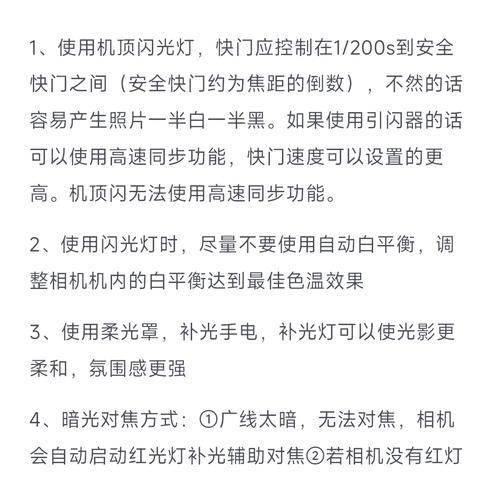 1、使用机顶闪光灯，快门应控制在1/200s到安全快门之间（安全快门约为焦距的倒数），不然的话容易产生照片一半白一半黑。如果使用引闪器的话可以使用高速同步功能，快门速度可以设置的更高。机顶闪无法使用高速同步功能。

2、使用闪光灯时，尽量不要使用自动白平衡，调整相机机内的白平衡达到最佳色温效果

3、使用柔光罩，补光手电，补光灯可以使光影更柔和，氛围感更强

4、暗光对焦方式：①广线太暗，无法对焦，相机会自动启动红光灯补光辅助对焦②若相机没有红灯